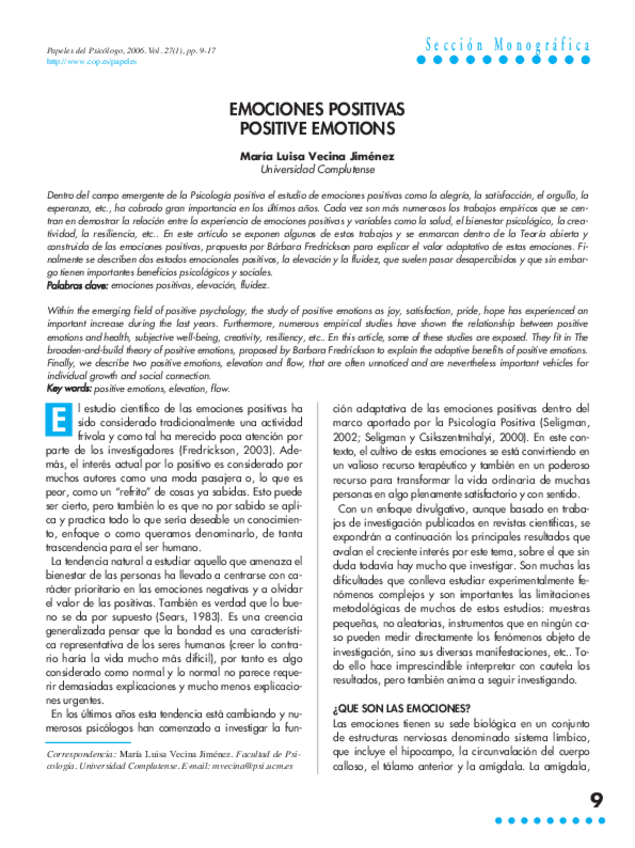 Papeles del Psicólogo, 2006. Vol. 27(1), pp. 9-17
http://www.cop.es/papeles

Sección Monográfica

EMOCIONES POSITIVAS
POSITIVE EMOTIONS

María Luisa Vecina Jiménez
Universidad Complutense

Dentro del campo emergente de la Psicología positiva el estudio de emociones positivas como la alegría, la satisfacción, el orgullo, la esperanza, etc., ha cobrado gran importancia en los últimos años. Cada vez son más numerosos los trabajos empíricos que se centran en demostrar la relación entre la experiencia de emociones positivas y variables como la salud, el bienestar psicológico, la creatividad, la resiliencia, etc.. En este artículo se exponen algunos de estos trabajos y se enmarcan dentro de la Teoría abierta y construida de las emociones positivas, propuesta por Bárbara Fredrickson para explicar el valor adaptativo de estas emociones. Finalmente se describen dos estados emocionales positivos, la elevación y la fluidez, que suelen pasar desapercibidos y que sin embargo tienen importantes beneficios psicológicos y sociales.
Palabras clave: emociones positivas, elevación, fluidez.

Within the emerging field of positive psychology, the study of positive emotions as joy, satisfaction, pride, hope has experienced an important increase during the last years. Furthermore, numerous empirical studies have shown the relationship between positive emotions and health, subjective well-being, creativity, resiliency, etc.. En this article, some of these studies are exposed. They fit in The broaden-and-build theory of positive emotions, proposed by Barbara Fredrickson to explain the adaptive benefits of positive emotions. Finally, we describe two positive emotions, elevation and flow, that are often unnoticed and are nevertheless important vehicles for individual growth and social connection.
Key words: positive emotions, elevation, flow.

El estudio científico de las emociones positivas ha sido considerado tradicionalmente una actividad frívola y como tal ha merecido poca atención por parte de los investigadores (Fredrickson, 2003). Además, el interés actual por lo positivo es considerado por muchos autores como una moda pasajera o, lo que es peor, como un "refrito" de cosas ya sabidas. Esto puede ser cierto, pero también lo es que no por sabido se aplica y practica todo lo que sería deseable un conocimiento, enfoque o como queramos denominarlo, de tanta trascendencia para el ser humano.
La tendencia natural a estudiar aquello que amenaza el bienestar de las personas ha llevado a centrarse con carácter prioritario en las emociones negativas y a olvidar el valor de las positivas. También es verdad que lo bueno se da por supuesto (Sears, 1983). Es una creencia generalizada pensar que la bondad es una característica representativa de los seres humanos (creer lo contrario haría la vida mucho más difícil), por tanto es algo considerado como normal y lo normal no parece requerir demasiadas explicaciones y mucho menos explicaciones urgentes.
En los últimos años esta tendencia está cambiando y numerosos psicólogos han comenzado a investigar la fun-

Correspondencia: María Luisa Vecina Jiménez. Facultad de Psicología. Universidad Complutense. E-mail: mvecina@psi.ucm.es

ción adaptativa de las emociones positivas dentro del marco aportado por la Psicología Positiva (Seligman, 2002; Seligman y Csikszentmihalyi, 2000). En este contexto, el cultivo de estas emociones se está convirtiendo en un valioso recurso terapéutico y también en un poderoso recurso para transformar la vida ordinaria de muchas personas en algo plenamente satisfactorio y con sentido.
Con un enfoque divulgativo, aunque basado en trabajos de investigación publicados en revistas científicas, se expondrán a continuación los principales resultados que avalan el creciente interés por este tema, sobre el que sin duda todavía hay mucho que investigar. Son muchas las dificultades que conlleva estudiar experimentalmente fenómenos complejos y son importantes las limitaciones metodológicas de muchos de estos estudios: muestras pequeñas, no aleatorias, instrumentos que en ningún caso pueden medir directamente los fenómenos objeto de investigación, sino sus diversas manifestaciones, etc.. Todo ello hace imprescindible interpretar con cautela los resultados, pero también anima a seguir investigando.

¿QUE SON LAS EMOCIONES?
Las emociones tienen su sede biológica en un conjunto de estructuras nerviosas denominado sistema límbico, que incluye el hipocampo, la circunvalación del cuerpo calloso, el tálamo anterior y la amígdala. La amígdala,

9